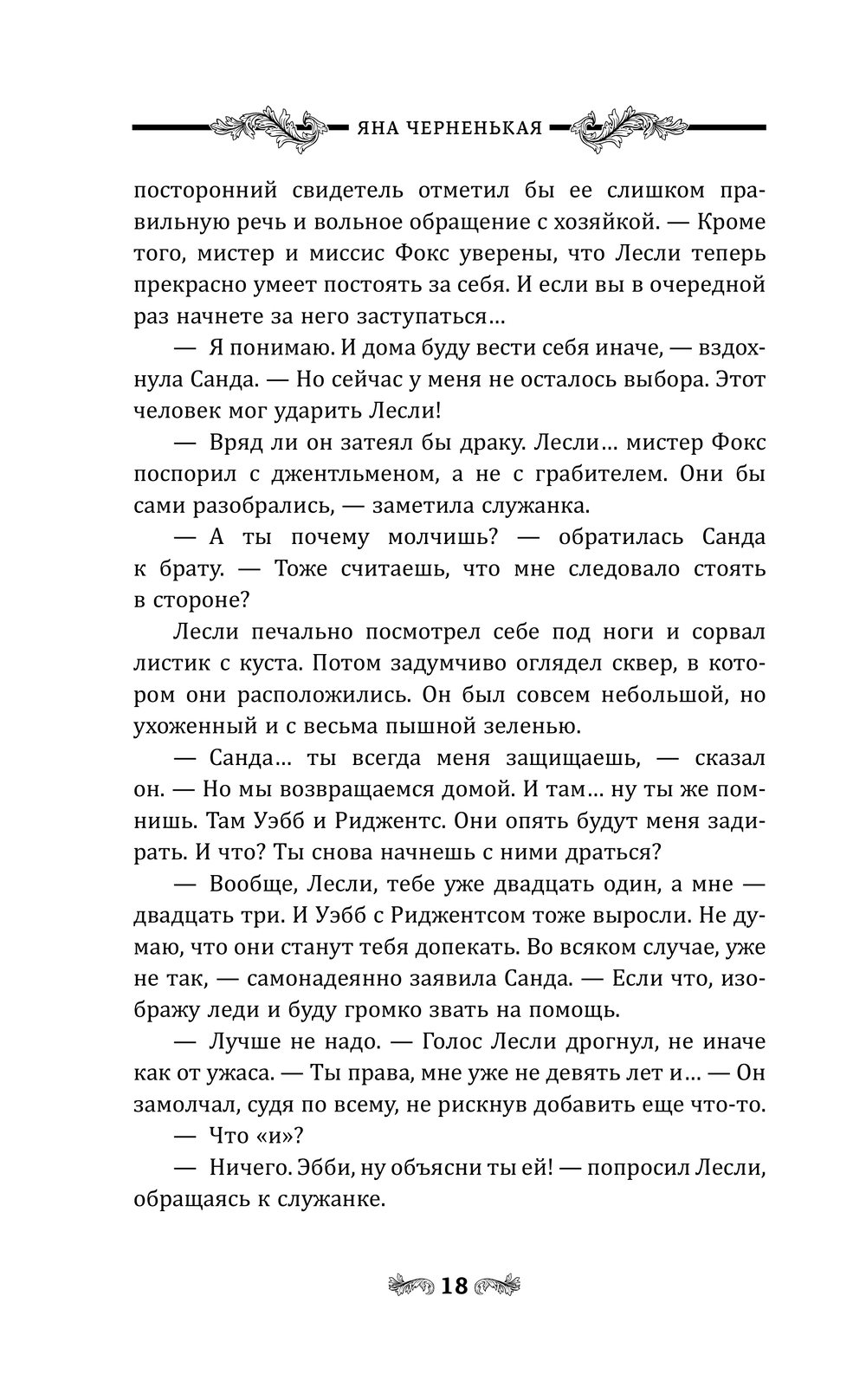 ЯНА ЧЕРНЕНЬКАЯ

посторонний свидетель отметил бы ее слишком правильную речь и вольное обращение с хозяйкой. — Кроме того, мистер и миссис Фокс уверены, что Лесли теперь прекрасно умеет постоять за себя. И если вы в очередной раз начнете за него заступаться…

— Я понимаю. И дома буду вести себя иначе, — вздохнула Санда. — Но сейчас у меня не осталось выбора. Этот человек мог ударить Лесли!

— Вряд ли он затеял бы драку. Лесли… мистер Фокс поспорил с джентльменом, а не с грабителем. Они бы сами разобрались, — заметила служанка.

— А ты почему молчишь? — обратилась Санда к брату. — Тоже считаешь, что мне следовало стоять в стороне?

Лесли печально посмотрел себе под ноги и сорвал листик с куста. Потом задумчиво оглядел сквер, в котором они расположились. Он был совсем небольшой, но ухоженный и с весьма пышной зеленью.

— Санда… ты всегда меня защищаешь, — сказал он. — Но мы возвращаемся домой. И там… ну ты же помнишь. Там Уэбб и Риджентс. Они опять будут меня задирать. И что? Ты снова начнешь с ними драться?

— Вообще, Лесли, тебе уже двадцать один, а мне — двадцать три. И Уэбб с Риджентсом тоже выросли. Не думаю, что они станут тебя допекать. Во всяком случае, уже не так, — самонадеянно заявила Санда. — Если что, изображу леди и буду громко звать на помощь.

— Лучше не надо. — Голос Лесли дрогнул, не иначе как от ужаса. — Ты права, мне уже не девять лет и… — Он замолчал, судя по всему, не рискнув добавить еще что-то.

— Что «и»?

— Ничего. Эбби, ну объясни ты ей! — попросил Лесли, обращаясь к служанке.

18